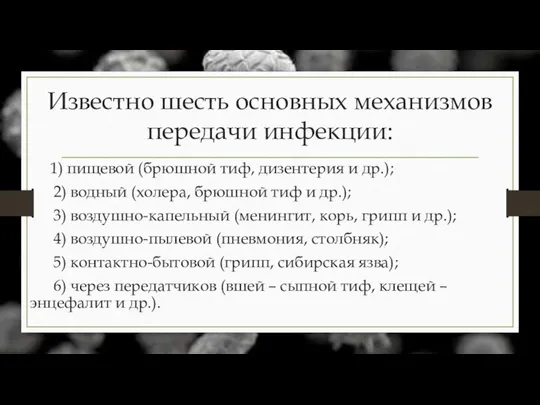 Известно шесть основных механизмов передачи инфекции:

1) пищевой (брюшной тиф, дизентерия и др.);

2) водный (холера, брюшной тиф и др.);

3) воздушно-капельный (менингит, корь, грипп и др.);

4) воздушно-пылевой (пневмония, столбняк);

5) контактно-бытовой (грипп, сибирская язва);

6) через передатчиков (вшей – сыпной тиф, клещей – энцефалит и др.).